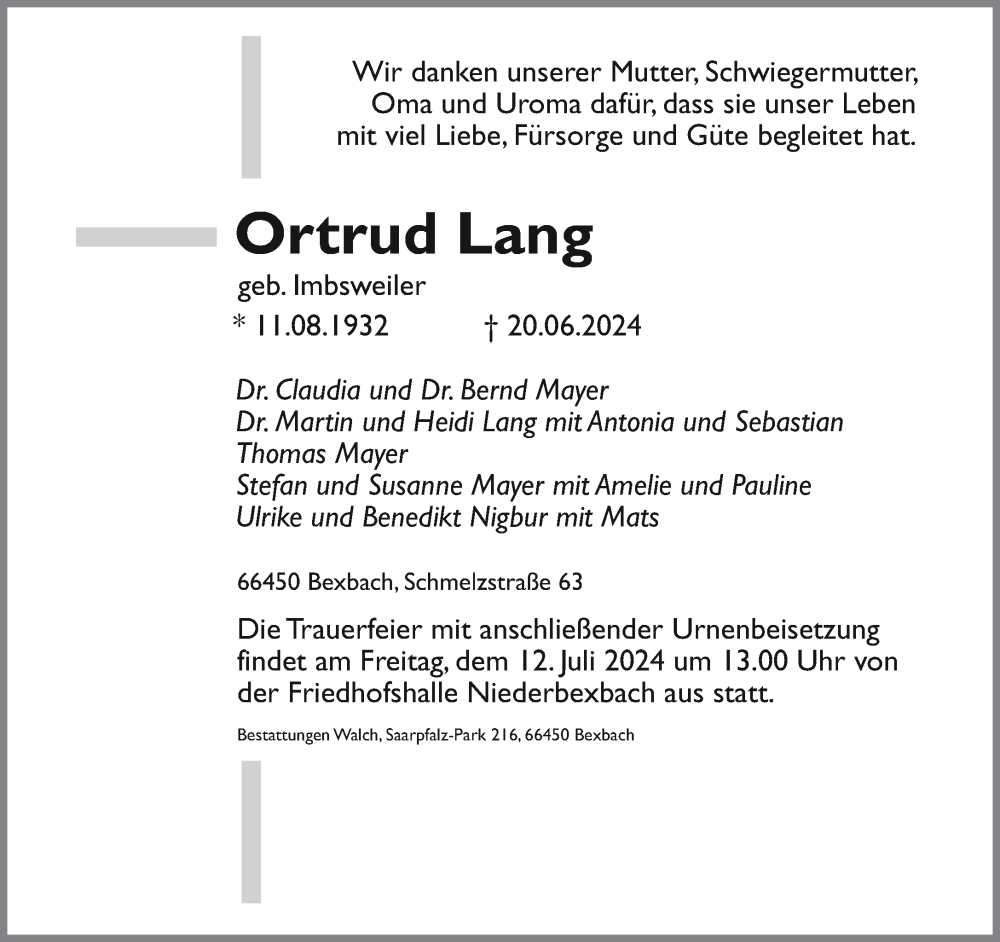 Wir danken unserer Mutter, Schwiegermutter, Oma und Uroma dafür, dass sie unser Leben mit viel Liebe, Fürsorge und Güte begleitet hat.

Ortrud Lang

geb. Imbsweiler

* 11.08.1932 † 20.06.2024

Dr. Claudia und Dr. Bernd Mayer
Dr. Martin und Heidi Lang mit Antonia und Sebastian
Thomas Mayer
Stefan und Susanne Mayer mit Amelie und Pauline
Ulrike und Benedikt Nigbur mit Mats

66450 Bexbach, Schmelzstraße 63

Die Trauerfeier mit anschließender Urnenbeisetzung findet am Freitag, dem 12. Juli 2024 um 13.00 Uhr von der Friedhofshalle Niederbexbach aus statt.

Bestattungen Walch, Saarpfalz-Park 216, 66450 Bexbach